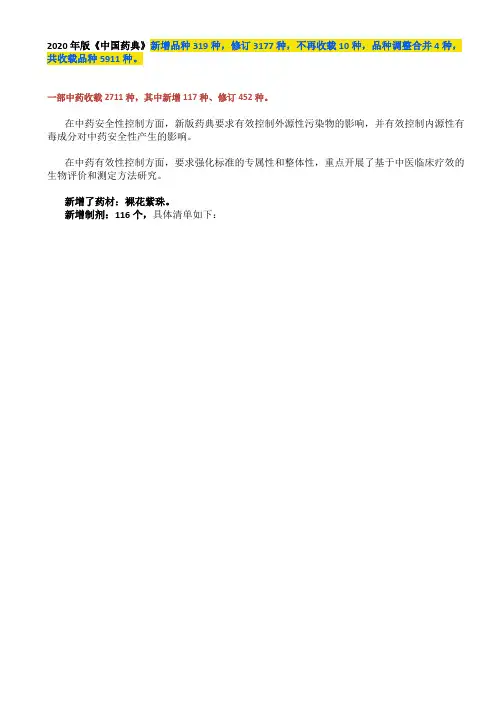 2020年版《中国药典》新增品种319种，修订3177种，不再收载10种，品种调整合并4种，共收载品种5911种。

一部中药收载2711种，其中新增117种、修订452种。

在中药安全性控制方面，新版药典要求有效控制外源性污染物的影响，并有效控制内源性有毒成分对中药安全性产生的影响。

在中药有效性控制方面，要求强化标准的专属性和整体性，重点开展了基于中医临床疗效的生物评价和测定方法研究。

新增了药材：裸花紫珠。
新增制剂：116个，具体清单如下：